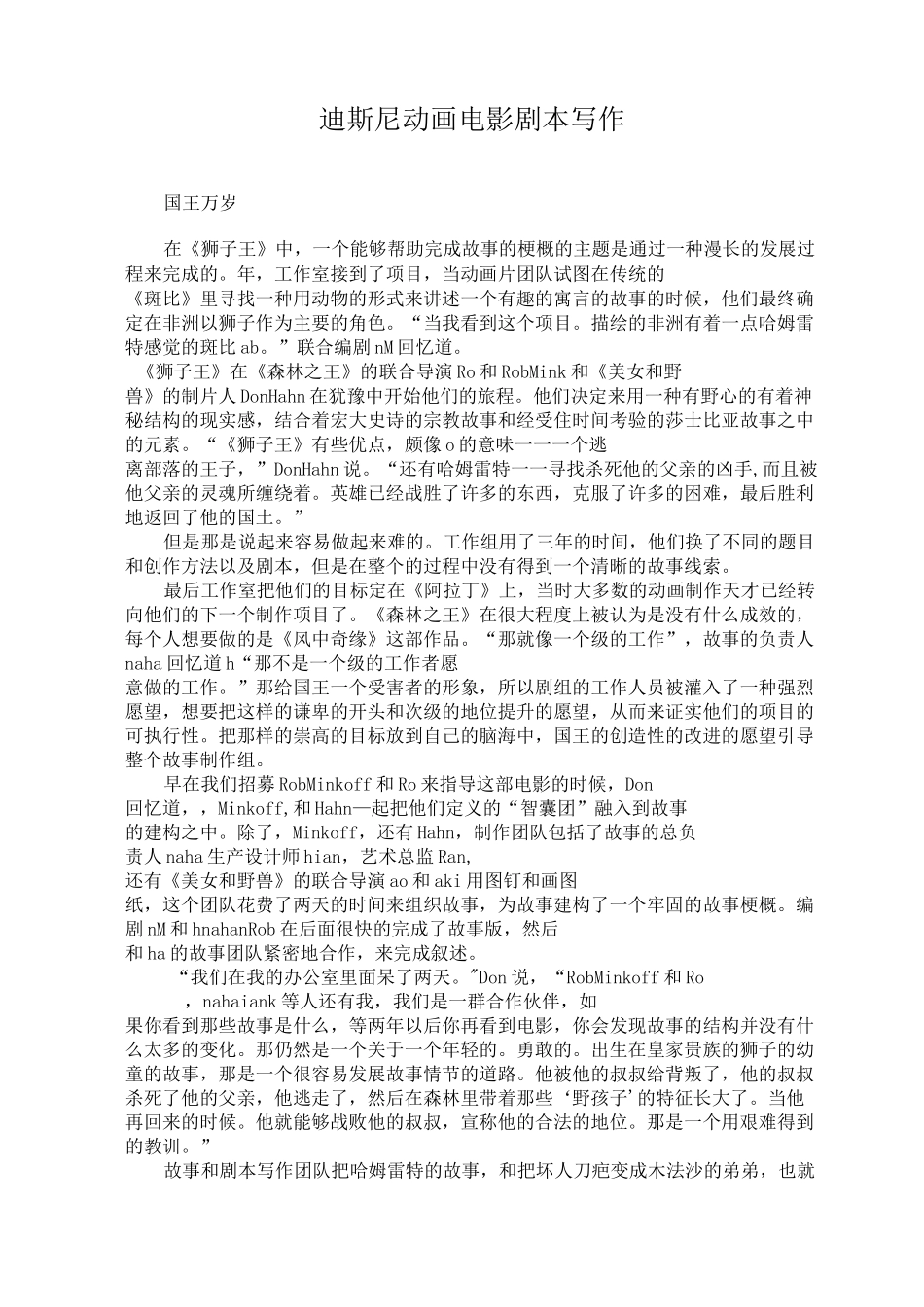 迪斯尼动画电影剧本写作

国王万岁

在《狮子王》中，一个能够帮助完成故事的梗概的主题是通过一种漫长的发展过程来完成的。年，工作室接到了项目，当动画片团队试图在传统的《斑比》里寻找一种用动物的形式来讲述一个有趣的寓言的故事的时候，他们最终确定在非洲以狮子作为主要的角色。“当我看到这个项目。描绘的非洲有着一点哈姆雷特感觉的斑比ab。”联合编剧nM回忆道。

《狮子王》在《森林之王》的联合导演Ro和RobMink和《美女和野兽》的制片人DonHahn在犹豫中开始他们的旅程。他们决定来用一种有野心的有着神秘结构的现实感，结合着宏大史诗的宗教故事和经受住时间考验的莎士比亚故事之中的元素。“《狮子王》有些优点，颇像o的意味一一一个逃离部落的王子，”DonHahn说。“还有哈姆雷特一一寻找杀死他的父亲的凶手,而且被他父亲的灵魂所缠绕着。英雄已经战胜了许多的东西，克服了许多的困难，最后胜利地返回了他的国土。”

但是那是说起来容易做起来难的。工作组用了三年的时间，他们换了不同的题目和创作方法以及剧本，但是在整个的过程中没有得到一个清晰的故事线索。

最后工作室把他们的目标定在《阿拉丁》上，当时大多数的动画制作天才已经转向他们的下一个制作项目了。《森林之王》在很大程度上被认为是没有什么成效的，每个人想要做的是《风中奇缘》这部作品。“那就像一个级的工作”，故事的负责人naha回忆道h“那不是一个级的工作者愿意做的工作。”那给国王一个受害者的形象，所以剧组的工作人员被灌入了一种强烈愿望，想要把这样的谦卑的开头和次级的地位提升的愿望，从而来证实他们的项目的可执行性。把那样的崇高的目标放到自己的脑海中，国王的创造性的改进的愿望引导整个故事制作组。

早在我们招募RobMinkoff和Ro来指导这部电影的时候，Don回忆道，，Minkoff,和Hahn一起把他们定义的“智囊团”融入到故事的建构之中。除了，Minkoff，还有Hahn，制作团队包括了故事的总负责人naha生产设计师hian，艺术总监Ran,还有《美女和野兽》的联合导演ao和aki用图钉和画图纸，这个团队花费了两天的时间来组织故事，为故事建构了一个牢固的故事梗概。编剧nM和hnahanRob在后面很快的完成了故事版，然后和ha的故事团队紧密地合作，来完成叙述。

“我们在我的办公室里面呆了两天。"Don说，“RobMinkoff和Ro，nahaiank等人还有我，我们是一群合作伙伴，如果你看到那些故事是什么，等两年以后你再看到电影，你会发现故事的结构并没有什么太多的变化。那仍然是一个关于一个年轻的。勇敢的。出生在皇家贵族的狮子的幼童的故事，那是一个很容易发展故事情节的道路。他被他的叔叔给背叛了，他的叔叔杀死了他的父亲，他逃走了，然后在森林里带着那些‘野孩子’的特征长大了。当他再回来的时候。他就能够战败他的叔叔，宣称他的合法的地位。那是一个用艰难得到的教训。”

故事和剧本写作团队把哈姆雷特的故事，和把坏人刀疤变成木法沙的弟弟，也就